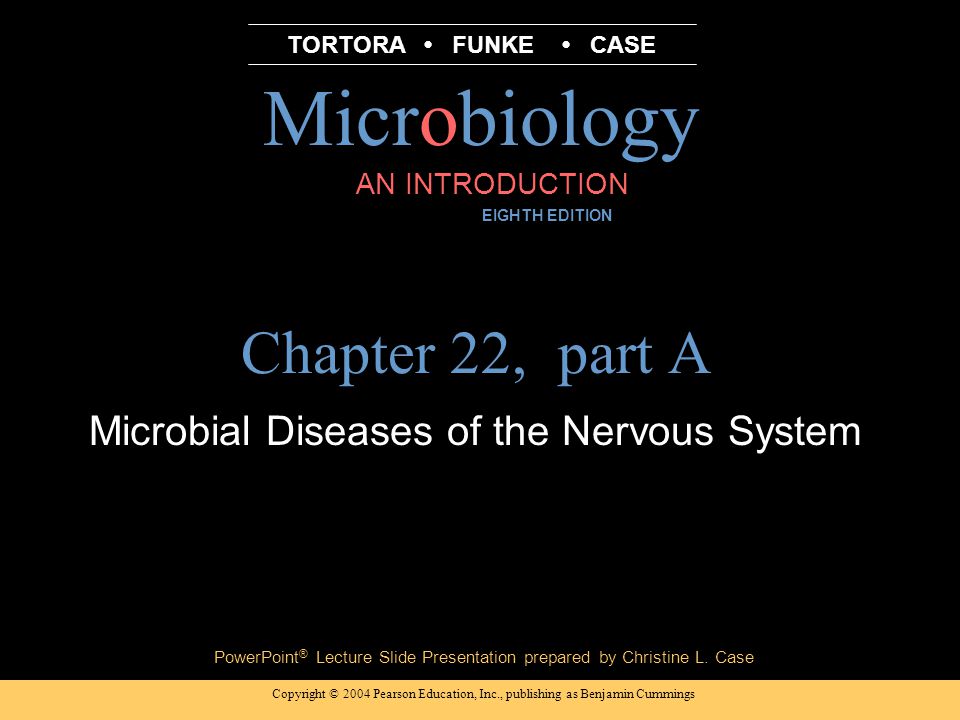 TORTORA • FUNKE • CASE

Microbiology

AN INTRODUCTION

EIGHTH EDITION

Chapter 22, part A

Microbial Diseases of the Nervous System

PowerPoint® Lecture Slide Presentation prepared by Christine L. Case

Copyright © 2004 Pearson Education, Inc., publishing as Benjamin Cummings